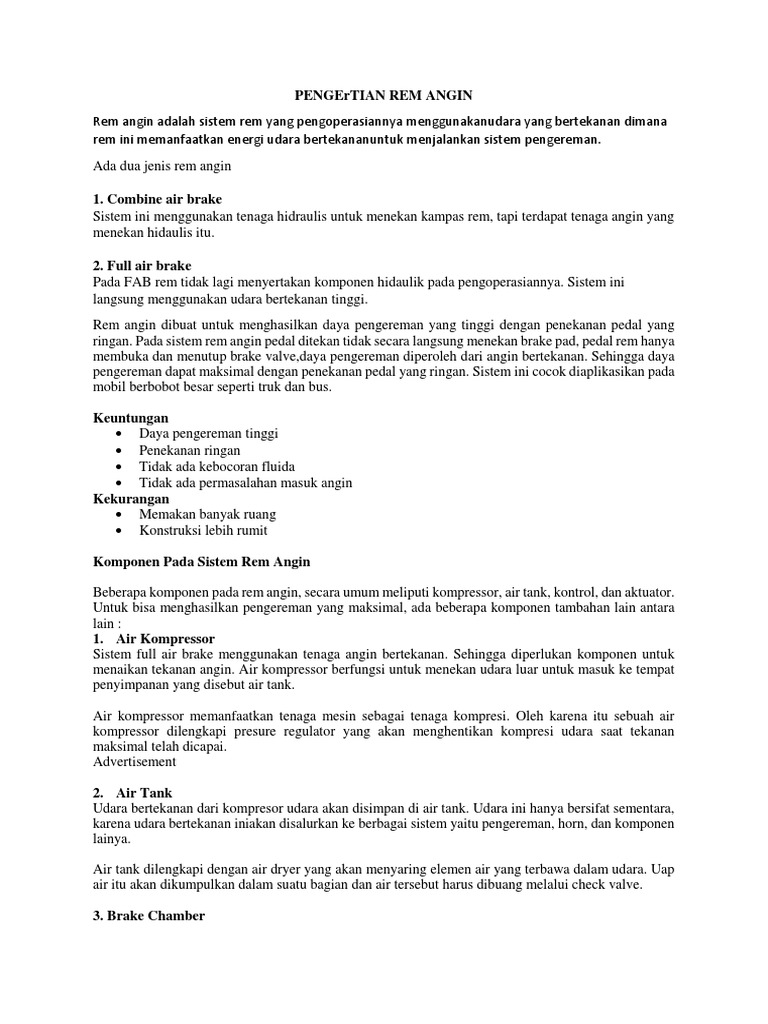 PENGErTIAN REM ANGIN

Rem angin adalah sistem rem yang pengoperasiannya menggunakanudara yang bertekanan dimana rem ini memanfaatkan energi udara bertekananuntuk menjalankan sistem pengereman.

Ada dua jenis rem angin

1. Combine air brake
Sistem ini menggunakan tenaga hidraulis untuk menekan kampas rem, tapi terdapat tenaga angin yang menekan hidaulis itu.

2. Full air brake
Pada FAB rem tidak lagi menyertakan komponen hidaulik pada pengoperasiannya. Sistem ini langsung menggunakan udara bertekanan tinggi.

Rem angin dibuat untuk menghasilkan daya pengereman yang tinggi dengan penekanan pedal yang ringan. Pada sistem rem angin pedal ditekan tidak secara langsung menekan brake pad, pedal rem hanya membuka dan menutup brake valve,daya pengereman diperoleh dari angin bertekanan. Sehingga daya pengereman dapat maksimal dengan penekanan pedal yang ringan. Sistem ini cocok diaplikasikan pada mobil berbobot besar seperti truk dan bus.

Keuntungan
• Daya pengereman tinggi
• Penekanan ringan
• Tidak ada kebocoran fluida
• Tidak ada permasalahan masuk angin
Kekurangan
• Memakan banyak ruang
• Konstruksi lebih rumit

Komponen Pada Sistem Rem Angin

Beberapa komponen pada rem angin, secara umum meliputi kompressor, air tank, kontrol, dan aktuator. Untuk bisa menghasilkan pengereman yang maksimal, ada beberapa komponen tambahan lain antara lain :
1. Air Kompressor
Sistem full air brake menggunakan tenaga angin bertekanan. Sehingga diperlukan komponen untuk menaikan tekanan angin. Air kompressor berfungsi untuk menekan udara luar untuk masuk ke tempat penyimpanan yang disebut air tank.

Air kompressor memanfaatkan tenaga mesin sebagai tenaga kompresi. Oleh karena itu sebuah air kompressor dilengkapi presure regulator yang akan menghentikan kompresi udara saat tekanan maksimal telah dicapai.
Advertisement

2. Air Tank
Udara bertekanan dari kompresor udara akan disimpan di air tank. Udara ini hanya bersifat sementara, karena udara bertekanan iniakan disalurkan ke berbagai sistem yaitu pengereman, horn, dan komponen lainya.

Air tank dilengkapi dengan air dryer yang akan menyaring elemen air yang terbawa dalam udara. Uap air itu akan dikumpulkan dalam suatu bagian dan air tersebut harus dibuang melalui check valve.

3. Brake Chamber